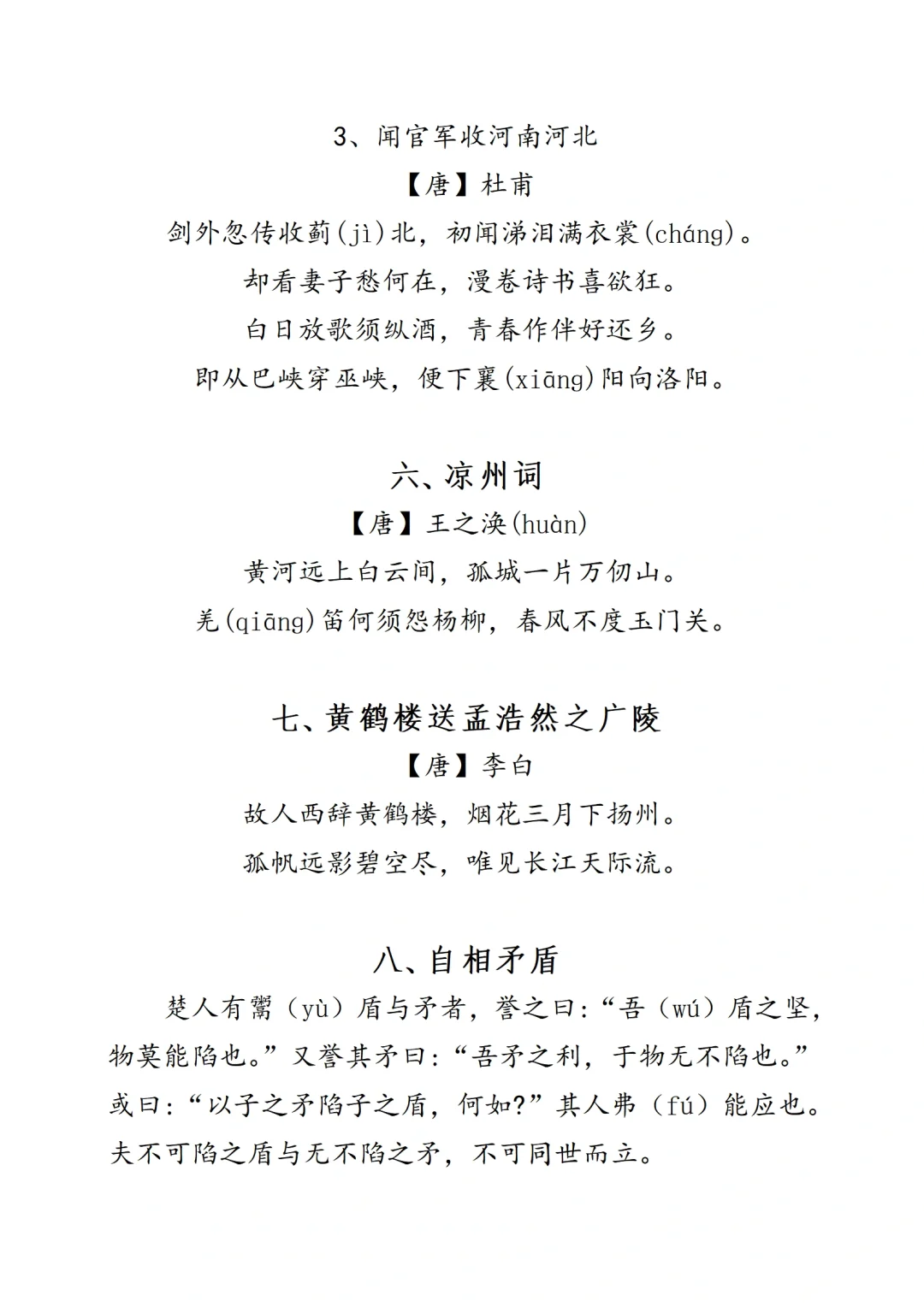 3、闻官军收河南河北

【唐】杜甫

剑外忽传收蓟(jì)北，初闻涕泪满衣裳(cháng)。

却看妻子愁何在，漫卷诗书喜欲狂。

白日放歌须纵酒，青春作伴好还乡。

即从巴峡穿巫峡，便下襄(xiāng)阳向洛阳。

六、凉州词

【唐】王之涣(huàn)

黄河远上白云间，孤城一片万仞山。

羌(qiāng)笛何须怨杨柳，春风不度玉门关。

七、黄鹤楼送孟浩然之广陵

【唐】李白

故人西辞黄鹤楼，烟花三月下扬州。

孤帆远影碧空尽，唯见长江天际流。

八、自相矛盾

楚人有鬻（yù）盾与矛者，誉之曰:“吾（wú）盾之坚，物莫能陷也。”又誉其矛曰:“吾矛之利，于物无不陷也。”或曰:“以子之矛陷子之盾，何如?”其人弗（fú）能应也。夫不可陷之盾与无不陷之矛，不可同世而立。